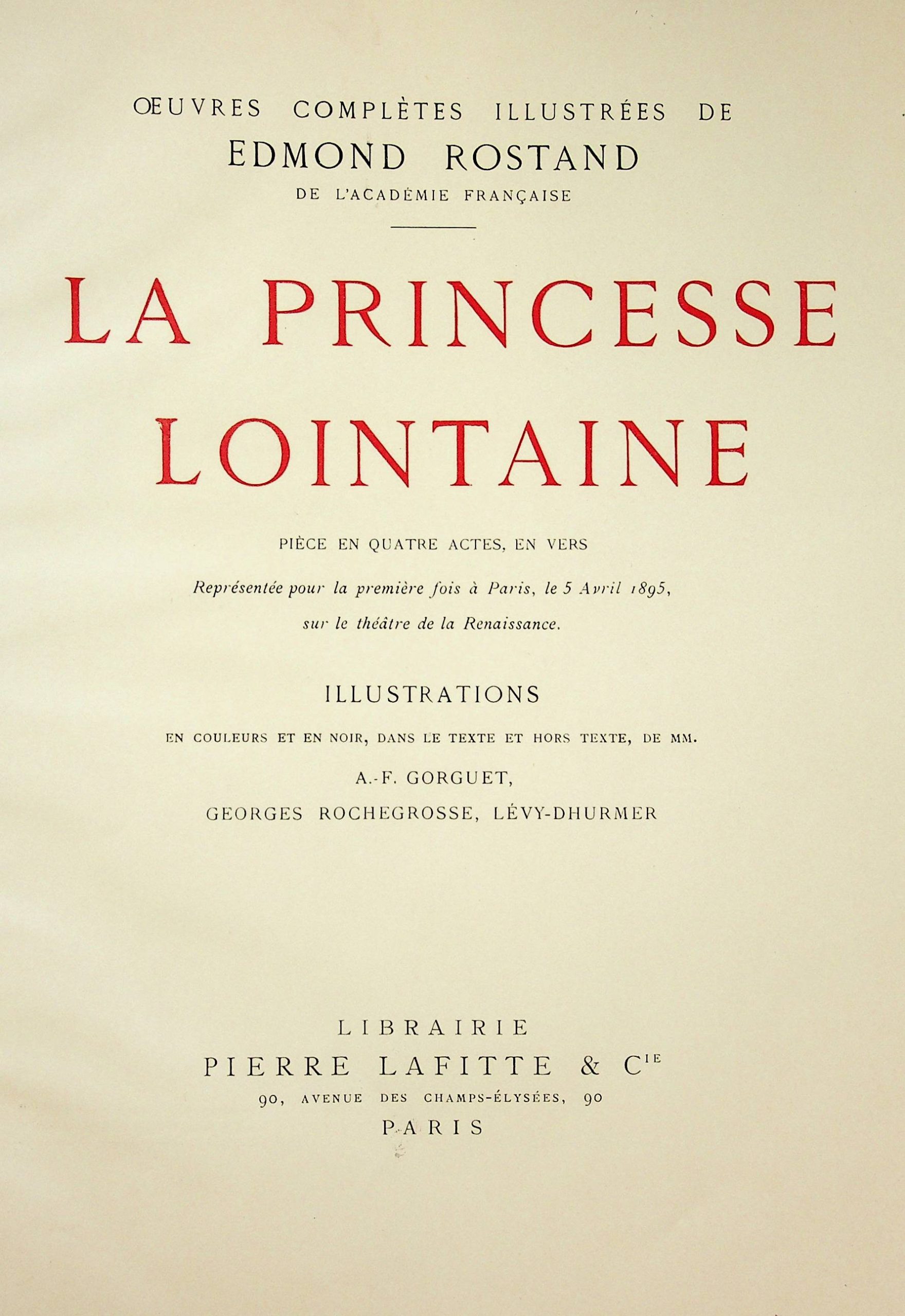 ŒUVRES COMPLÈTES ILLUSTRÉES DE
EDMOND ROSTAND
DE L'ACADÉMIE FRANÇAISE

LA PRINCESSE
LOINTAINE

PIÈCE EN QUATRE ACTES, EN VERS

Représentée pour la première fois à Paris, le 5 Avril 1895, sur le théâtre de la Renaissance.

ILLUSTRATIONS

EN COULEURS ET EN NOIR, DANS LE TEXTE ET HORS TEXTE, DE MM.
A.-F. GORGUET,
GEORGES ROCHEGROSSE, LÉVY-DHURMER

LIBRAIRIE
PIERRE LAFITTE & $C^{IE}$
90, AVENUE DES CHAMPS-ÉLYSÉES, 90
PARIS